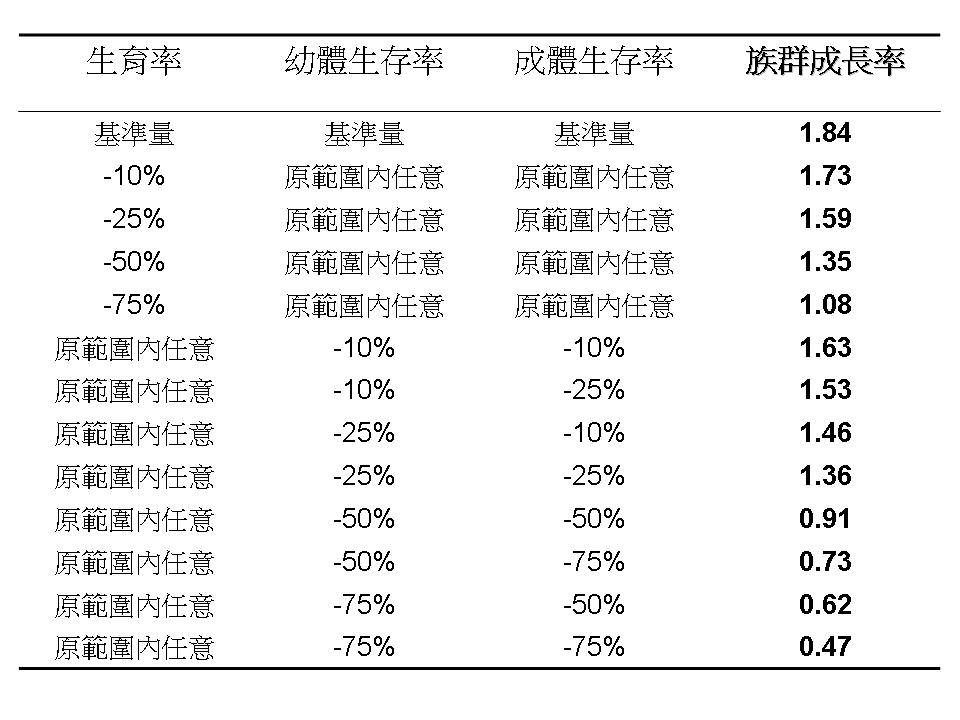 | 生育率 | 幼體生存率 | 成體生存率 | 族群成長率 |
|---|---|---|---|
| 基準量 | 基準量 | 基準量 | 1.84 |
| -10% | 原範圍內任意 | 原範圍內任意 | 1.73 |
| -25% | 原範圍內任意 | 原範圍內任意 | 1.59 |
| -50% | 原範圍內任意 | 原範圍內任意 | 1.35 |
| -75% | 原範圍內任意 | 原範圍內任意 | 1.08 |
| 原範圍內任意 | -10% | -10% | 1.63 |
| 原範圍內任意 | -10% | -25% | 1.53 |
| 原範圍內任意 | -25% | -10% | 1.46 |
| 原範圍內任意 | -25% | -25% | 1.36 |
| 原範圍內任意 | -50% | -50% | 0.91 |
| 原範圍內任意 | -50% | -75% | 0.73 |
| 原範圍內任意 | -75% | -50% | 0.62 |
| 原範圍內任意 | -75% | -75% | 0.47 |